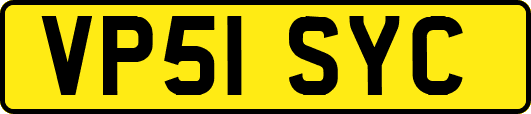 VP51 SYC